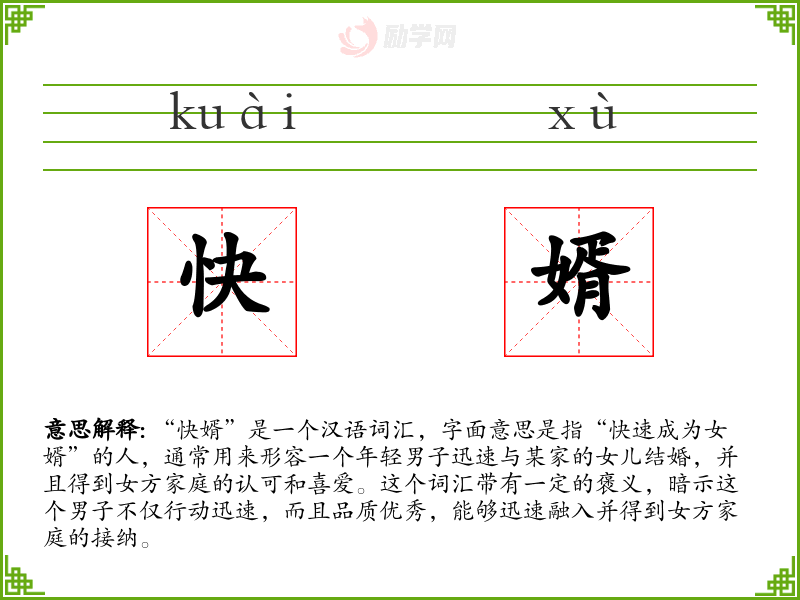 kuài xù

快 婿

意思解释:“快婿”是一个汉语词汇,字面意思是指“快速成为女婿”的人,通常用来形容一个年轻男子迅速与某家的女儿结婚,并且得到女方家庭的认可和喜爱。这个词汇带有一定的褒义,暗示这个男子不仅行动迅速,而且品质优秀,能够迅速融入并得到女方家庭的接纳。

励学网